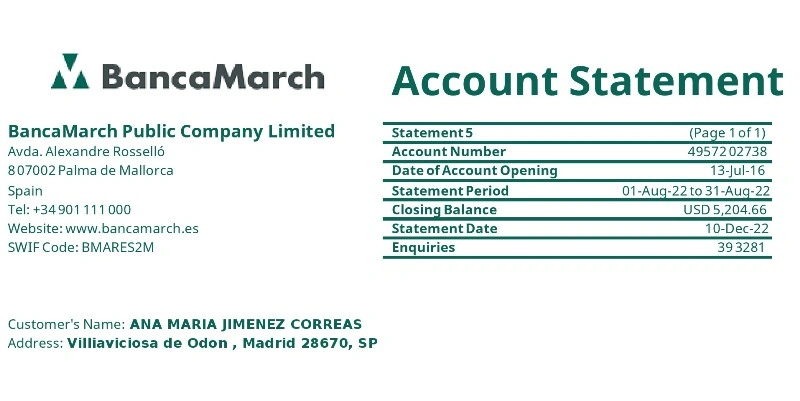 BancaMarch

Account Statement

BancaMarch Public Company Limited
Avda. Alexandre Rosselló
8 07002 Palma de Mallorca
Spain
Tel: +34 901 111 000
Website: www.bancamarch.es
SWIF Code: BMARES2M

| Statement 5 | (Page 1 of 1) |
|---|---|
| Account Number | 49572 02738 |
| Date of Account Opening | 13-Jul-16 |
| Statement Period | 01-Aug-22 to 31-Aug-22 |
| Closing Balance | USD 5,204.66 |
| Statement Date | 10-Dec-22 |
| Enquiries | 39 3281 |

Customer's Name: ANA MARIA JIMENEZ CORREAS
Address: Villiaviciosa de Odon , Madrid 28670, SP